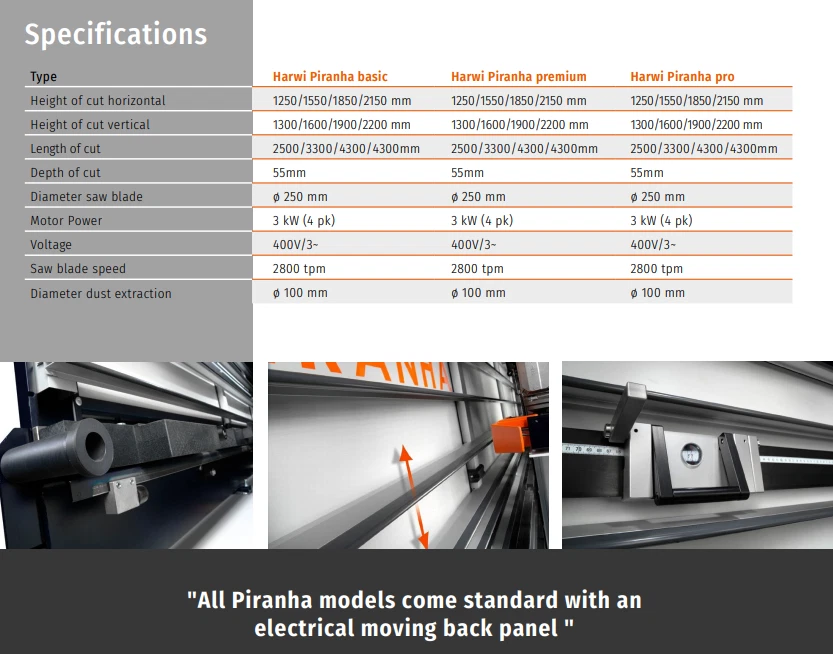 Specifications

| Type | Harwi Piranha basic | Harwi Piranha premium | Harwi Piranha pro |
|---|---|---|---|
| Height of cut horizontal | 1250/1550/1850/2150 mm | 1250/1550/1850/2150 mm | 1250/1550/1850/2150 mm |
| Height of cut vertical | 1300/1600/1900/2200 mm | 1300/1600/1900/2200 mm | 1300/1600/1900/2200 mm |
| Length of cut | 2500/3300/4300/4300mm | 2500/3300/4300/4300mm | 2500/3300/4300/4300mm |
| Depth of cut | 55mm | 55mm | 55mm |
| Diameter saw blade | ø 250 mm | ø 250 mm | ø 250 mm |
| Motor Power | 3 kW (4 pk) | 3 kW (4 pk) | 3 kW (4 pk) |
| Voltage | 400V/3~ | 400V/3~ | 400V/3~ |
| Saw blade speed | 2800 tpm | 2800 tpm | 2800 tpm |
| Diameter dust extraction | ø 100 mm | ø 100 mm | ø 100 mm |

RANHA

"All Piranha models come standard with an electrical moving back panel "